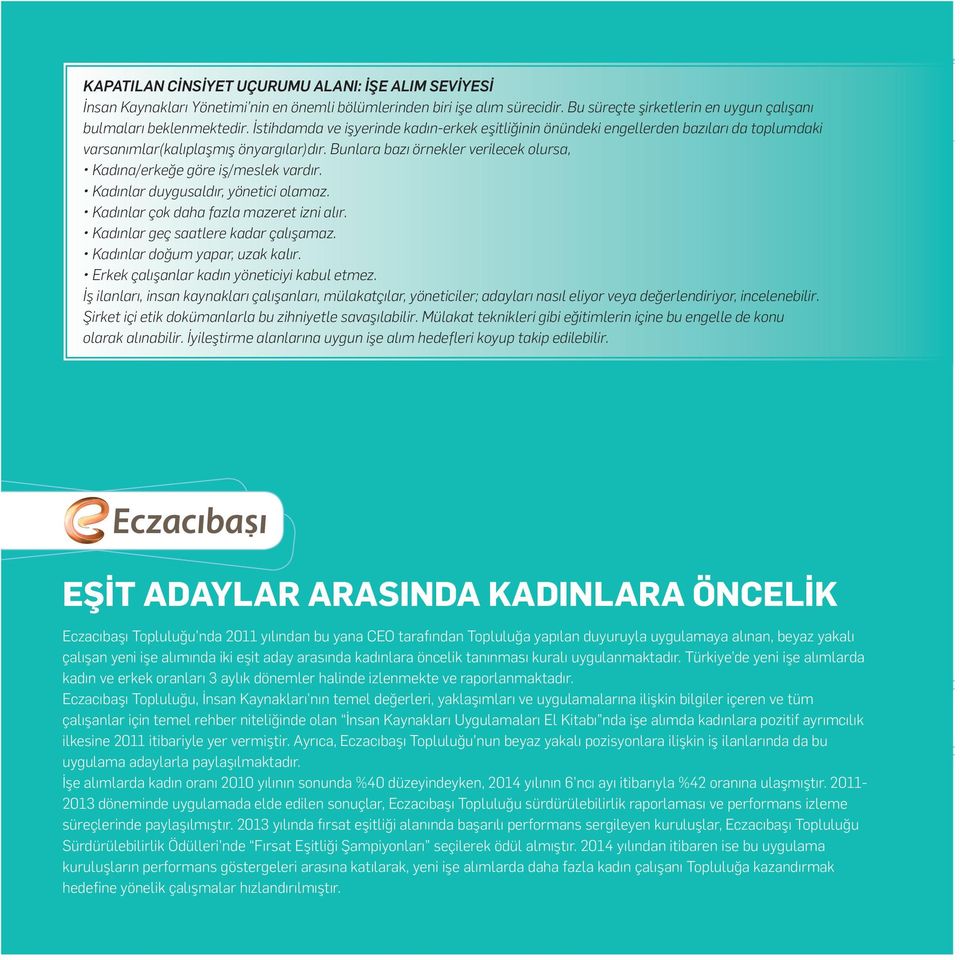 KAPATILAN CİNSİYET UÇURUMU ALANI: İŞE ALIM SEVİYESİ
İnsan Kaynakları Yönetimi'nin en önemli bölümlerinden biri işe alım sürecidir. Bu süreçte şirketlerin en uygun çalışanı bulmaları beklenmektedir. İstihdamda ve işyerinde kadın-erkek eşitliğinin önündeki engellerden bazıları da toplumdaki varsanımlar(kalıplaşmış önyargılar)dır. Bunlara bazı örnekler verilecek olursa,
• Kadına/erkeğe göre iş/meslek vardır.
• Kadınlar duygusaldır, yönetici olamaz.
• Kadınlar çok daha fazla mazeret izni alır.
• Kadınlar geç saatlere kadar çalışamaz.
• Kadınlar doğum yapar, uzak kalır.
• Erkek çalışanlar kadın yöneticiyi kabul etmez.
İş ilanları, insan kaynakları çalışanları, mülakatçılar, yöneticiler; adayları nasıl eliyor veya değerlendiriyor, incelenebilir. Şirket içi etik dokümanlarla bu zihniyetle savaşılabilir. Mülakat teknikleri gibi eğitimlerin içine bu engelle de konu olarak alınabilir. İyileştirme alanlarına uygun işe alım hedefleri koyup takip edilebilir.

Eczacıbaşı

EŞİT ADAYLAR ARASINDA KADINLARA ÖNCELİK

Eczacıbaşı Topluluğu'nda 2011 yılından bu yana CEO tarafından Topluluğa yapılan duyuruyla uygulamaya alınan, beyaz yakalı çalışan yeni işe alımında iki eşit aday arasında kadınlara öncelik tanınması kuralı uygulanmaktadır. Türkiye'de yeni işe alımlarda kadın ve erkek oranları 3 aylık dönemler halinde izlenmekte ve raporlanmaktadır.
Eczacıbaşı Topluluğu, İnsan Kaynakları'nın temel değerleri, yaklaşımları ve uygulamalarına ilişkin bilgiler içeren ve tüm çalışanlar için temel rehber niteliğinde olan "İnsan Kaynakları Uygulamaları El Kitabı"nda işe alımda kadınlara pozitif ayrımcılık ilkesine 2011 itibariyle yer vermiştir. Ayrıca, Eczacıbaşı Topluluğu'nun beyaz yakalı pozisyonlara ilişkin iş ilanlarında da bu uygulama adaylarla paylaşılmaktadır.
İşe alımlarda kadın oranı 2010 yılının sonunda %40 düzeyindeyken, 2014 yılının 6'ncı ayı itibarıyla %42 oranına ulaşmıştır. 2011-2013 döneminde uygulamada elde edilen sonuçlar, Eczacıbaşı Topluluğu sürdürülebilirlik raporlaması ve performans izleme süreçlerinde paylaşılmıştır. 2013 yılında fırsat eşitliği alanında başarılı performans sergileyen kuruluşlar, Eczacıbaşı Topluluğu Sürdürülebilirlik Ödülleri'nde "Fırsat Eşitliği Şampiyonları" seçilerek ödül almıştır. 2014 yılından itibaren ise bu uygulama kuruluşların performans göstergeleri arasına katılarak, yeni işe alımlarda daha fazla kadın çalışanı Topluluğa kazandırmak hedefine yönelik çalışmalar hızlandırılmıştır.